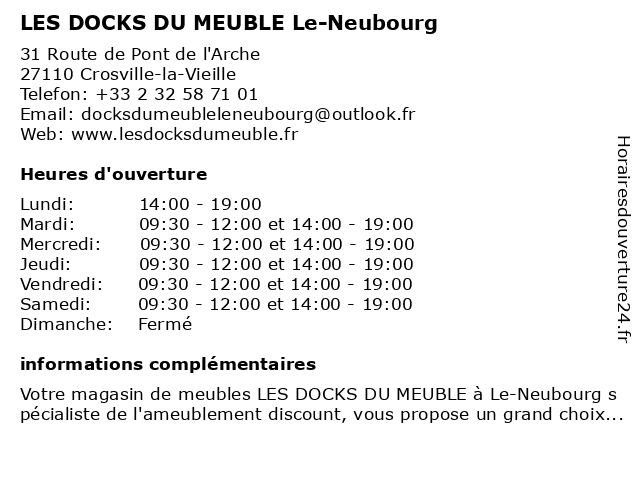 LES DOCKS DU MEUBLE Le-Neubourg

31 Route de Pont de l'Arche
27110 Crosville-la-Vieille
Telefon: +33 2 32 58 71 01
Email: docksdumeubleleneubourg@outlook.fr
Web: www.lesdocksdumeuble.fr

Heures d'ouverture

| | |
|---|---|
| Lundi: | 14:00 - 19:00 |
| Mardi: | 09:30 - 12:00 et 14:00 - 19:00 |
| Mercredi: | 09:30 - 12:00 et 14:00 - 19:00 |
| Jeudi: | 09:30 - 12:00 et 14:00 - 19:00 |
| Vendredi: | 09:30 - 12:00 et 14:00 - 19:00 |
| Samedi: | 09:30 - 12:00 et 14:00 - 19:00 |
| Dimanche: | Fermé |

informations complémentaires

Votre magasin de meubles LES DOCKS DU MEUBLE à Le-Neubourg s pécialiste de l'ameublement discount, vous propose un grand choix...

Horairesdouverture24.fr